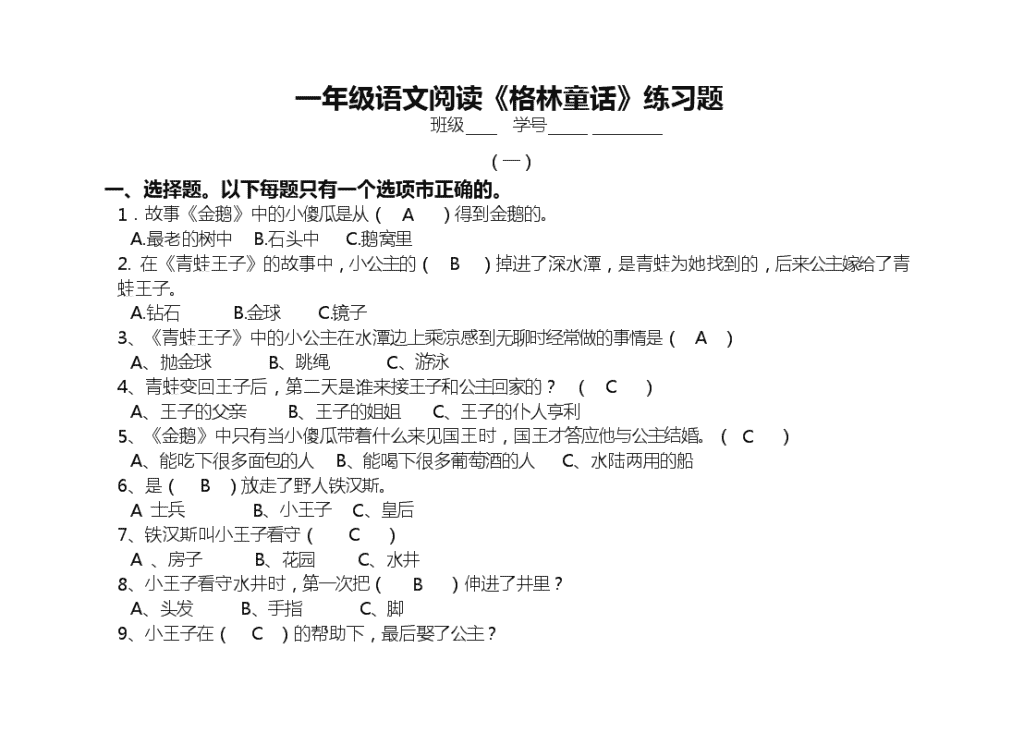 一年级语文阅读《格林童话》练习题
班级____ 学号_____ _________

（一）

一、选择题。以下每题只有一个选项市正确的。

1．故事《金鹅》中的小傻瓜是从（ A ）得到金鹅的。
A.最老的树中 B.石头中 C.鹅窝里

2. 在《青蛙王子》的故事中，小公主的（ B ）掉进了深水潭，是青蛙为她找到的，后来公主嫁给了青蛙王子。
A.钻石 B.金球 C.镜子

3、《青蛙王子》中的小公主在水潭边上乘凉感到无聊时经常做的事情是（ A ）
A、抛金球 B、跳绳 C、游泳

4、青蛙变回王子后，第二天是谁来接王子和公主回家的？（ C ）
A、王子的父亲 B、王子的姐姐 C、王子的仆人亨利

5、《金鹅》中只有当小傻瓜带着什么来见国王时，国王才答应他与公主结婚。（ C ）
A、能吃下很多面包的人 B、能喝下很多葡萄酒的人 C、水陆两用的船

6、是（ B ）放走了野人铁汉斯。
A 士兵 B、小王子 C、皇后

7、铁汉斯叫小王子看守（ C ）
A 、房子 B、花园 C、水井

8、小王子看守水井时，第一次把（ B ）伸进了井里？
A、头发 B、手指 C、脚

9、小王子在（ C ）的帮助下，最后娶了公主？